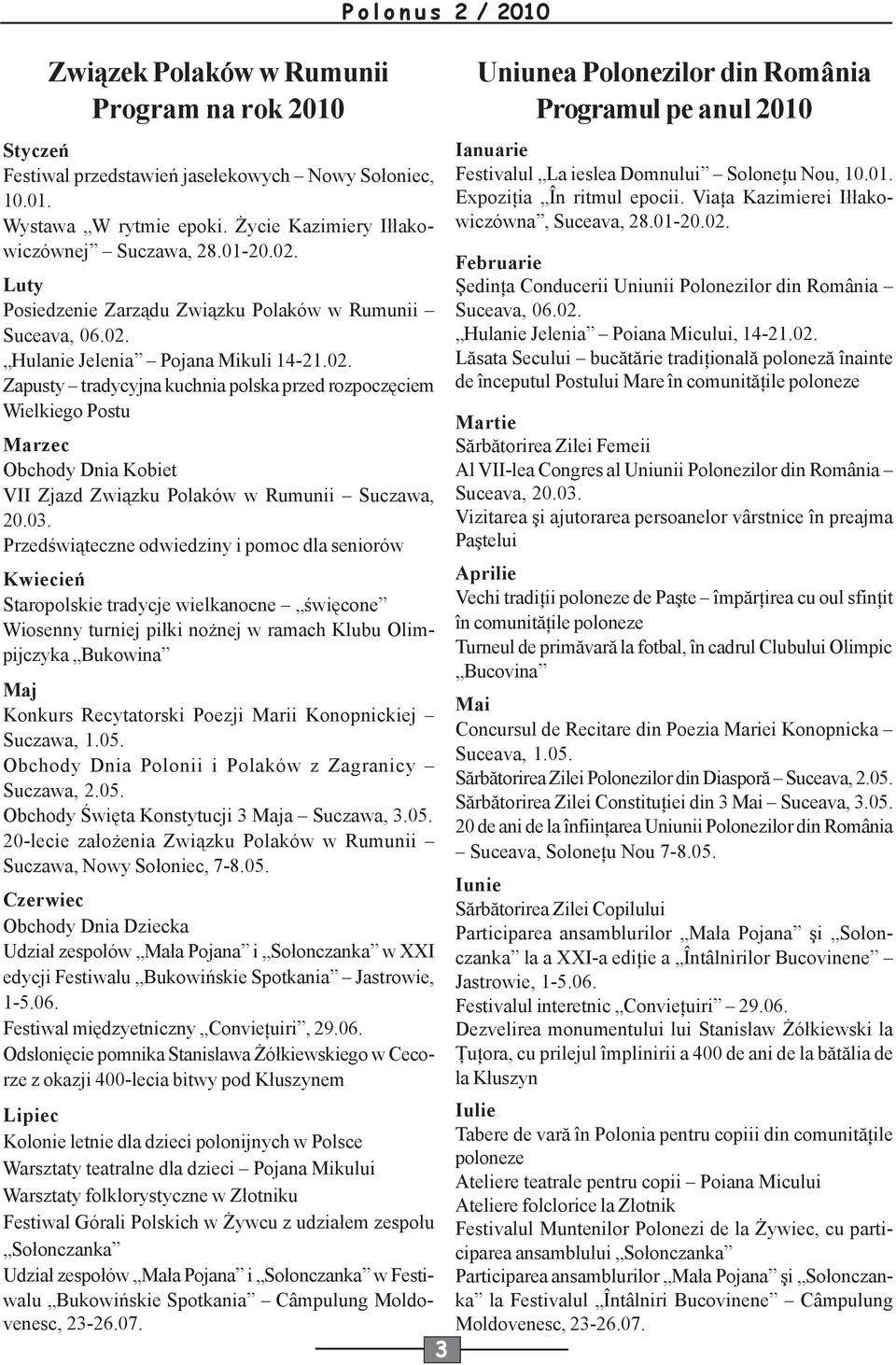 Polonus 2 / 2010

Związek Polaków w Rumunii
Program na rok 2010

Styczeń
Festiwal przedstawień jasełekowych – Nowy Sołoniec, 10.01.
Wystawa „W rytmie epoki. Życie Kazimiery Iłłakowiczównej” – Suczawa, 28.01-20.02.

Luty
Posiedzenie Zarządu Związku Polaków w Rumunii – Suceava, 06.02.
„Hulanie Jelenia” – Pojana Mikuli 14-21.02.
Zapusty – tradycyjna kuchnia polska przed rozpoczęciem Wielkiego Postu

Marzec
Obchody Dnia Kobiet
VII Zjazd Związku Polaków w Rumunii – Suczawa, 20.03.
Przedświąteczne odwiedziny i pomoc dla seniorów

Kwiecień
Staropolskie tradycje wielkanocne – „święcone”
Wiosenny turniej piłki nożnej w ramach Klubu Olimpijczyka „Bukowina”

Maj
Konkurs Recytatorski Poezji Marii Konopnickiej – Suczawa, 1.05.
Obchody Dnia Polonii i Polaków z Zagranicy – Suczawa, 2.05.
Obchody Święta Konstytucji 3 Maja – Suczawa, 3.05.
20-lecie założenia Związku Polaków w Rumunii – Suczawa, Nowy Sołoniec, 7-8.05.

Czerwiec
Obchody Dnia Dziecka
Udział zespołów „Mała Pojana” i „Sołonczanka” w XXI edycji Festiwalu „Bukowińskie Spotkania” – Jastrowie, 1-5.06.
Festiwal międzyetniczny „Convieţuiri”, 29.06.
Odsłonięcie pomnika Stanisława Żółkiewskiego w Cecorze z okazji 400-lecia bitwy pod Kłuszynem

Lipiec
Kolonie letnie dla dzieci polonijnych w Polsce
Warsztaty teatralne dla dzieci – Pojana Mikului
Warsztaty folklorystyczne w Złotniku
Festiwal Górali Polskich w Żywcu z udziałem zespołu „Sołonczanka”
Udział zespołów „Mała Pojana” i „Sołonczanka” w Festiwalu „Bukowińskie Spotkania” – Câmpulung Moldovenesc, 23-26.07.

Uniunea Polonezilor din România
Programul pe anul 2010

Ianuarie
Festivalul „La ieslea Domnului” – Soloneţu Nou, 10.01.
Expoziţia „În ritmul epocii. Viaţa Kazimierei Iłłakowiczówna”, Suceava, 28.01-20.02.

Februarie
Şedinţa Conducerii Uniunii Polonezilor din România – Suceava, 06.02.
„Hulanie Jelenia” – Poiana Micului, 14-21.02.
Lăsata Secului – bucătărie tradiţională poloneză înainte de începutul Postului Mare în comunităţile poloneze

Martie
Sărbătorirea Zilei Femeii
Al VII-lea Congres al Uniunii Polonezilor din România – Suceava, 20.03.
Vizitarea şi ajutorarea persoanelor vârstnice în preajma Paştelui

Aprilie
Vechi tradiţii poloneze de Paşte – împărţirea cu oul sfinţit în comunităţile poloneze
Turneul de primăvară la fotbal, în cadrul Clubului Olimpic „Bucovina”

Mai
Concursul de Recitare din Poezia Mariei Konopnicka – Suceava, 1.05.
Sărbătorirea Zilei Polonezilor din Diasporă – Suceava, 2.05.
Sărbătorirea Zilei Constituţiei din 3 Mai – Suceava, 3.05.
20 de ani de la înfiinţarea Uniunii Polonezilor din România – Suceava, Soloneţu Nou 7-8.05.

Iunie
Sărbătorirea Zilei Copilului
Participarea ansamblurilor „Mała Pojana” şi „Sołonczanka” la a XXI-a ediţie a „Întâlnirilor Bucovinene” – Jastrowie, 1-5.06.
Festivalul interetnic „Convieţuiri” – 29.06.
Dezvelirea monumentului lui Stanisław Żółkiewski la Ţuţora, cu prilejul împlinirii a 400 de ani de la bătălia de la Kłuszyn

Iulie
Tabere de vară în Polonia pentru copiii din comunităţile poloneze
Ateliere teatrale pentru copii – Poiana Micului
Ateliere folclorice la Złotnik
Festivalul Muntenilor Polonezi de la Żywiec, cu participarea ansamblului „Sołonczanka”
Participarea ansamblurilor „Mała Pojana” şi „Sołonczanka” la Festivalul „Întâlniri Bucovinene” – Câmpulung Moldovenesc, 23-26.07.

3